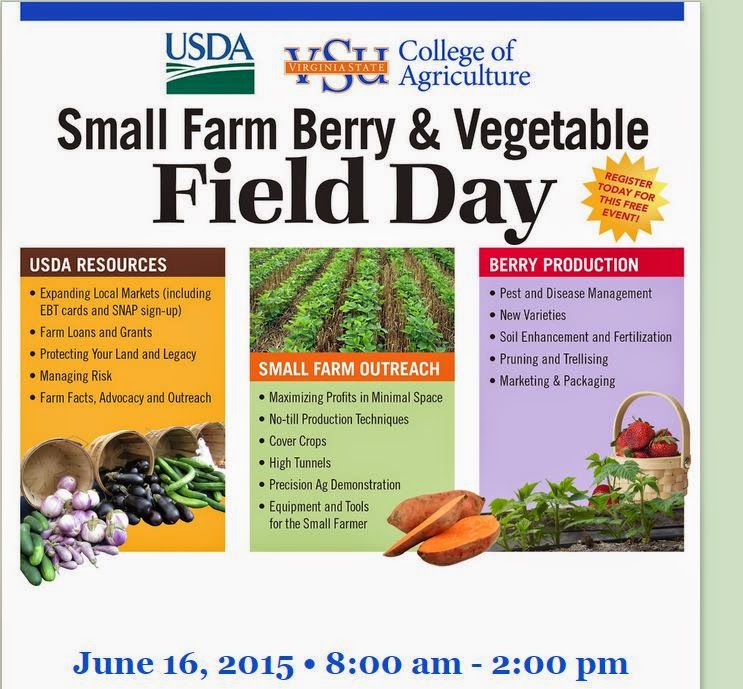 USDA

VSU VIRGINIA STATE College of Agriculture

Small Farm Berry & Vegetable Field Day

REGISTER TODAY FOR THIS FREE EVENT!

USDA RESOURCES

• Expanding Local Markets (including EBT cards and SNAP sign-up)
• Farm Loans and Grants
• Protecting Your Land and Legacy
• Managing Risk
• Farm Facts, Advocacy and Outreach

SMALL FARM OUTREACH

• Maximizing Profits in Minimal Space
• No-till Production Techniques
• Cover Crops
• High Tunnels
• Precision Ag Demonstration
• Equipment and Tools for the Small Farmer

BERRY PRODUCTION

• Pest and Disease Management
• New Varieties
• Soil Enhancement and Fertilization
• Pruning and Trellising
• Marketing & Packaging

June 16, 2015 • 8:00 am - 2:00 pm